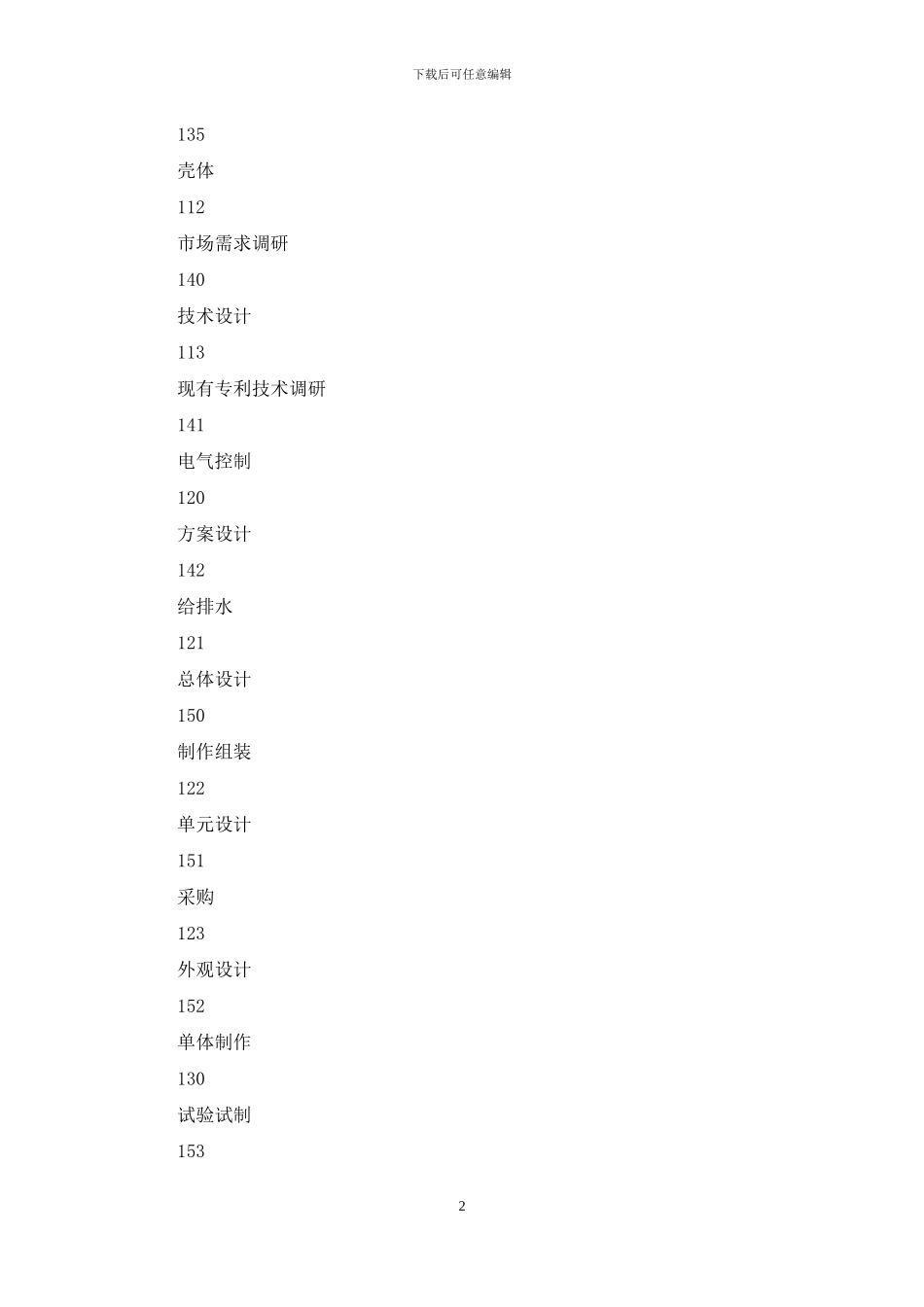 下载后可任意编辑

135

壳体

112

市场需求调研

140

技术设计

113

现有专利技术调研

141

电气控制

120

方案设计

142

给排水

121

总体设计

150

制作组装

122

单元设计

151

采购

123

外观设计

152

单体制作

130

试验试制

153

2